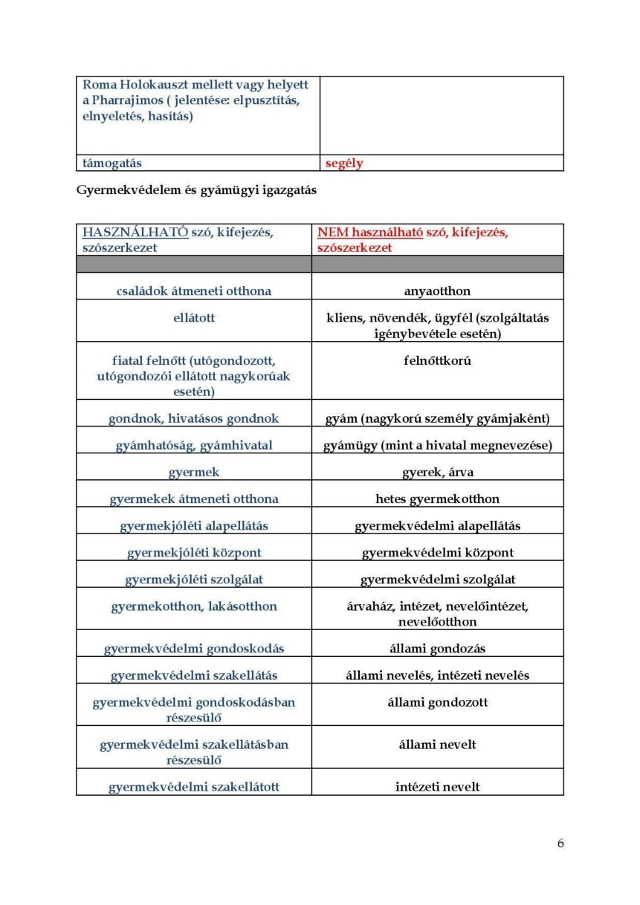 | Roma Holokauszt mellett vagy helyett a Pharrajimos ( jelentése: elpusztítás, elnyeletés, hasítás) | |
|---|---|
| támogatás | segély |

Gyermekvédelem és gyámügyi igazgatás

| HASZNÁLHATÓ szó, kifejezés, szószerkezet | NEM használható szó, kifejezés, szószerkezet |
|---|---|
| | |
| családok átmeneti otthona | anyaotthon |
| ellátott | kliens, növendék, ügyfél (szolgáltatás igénybevétele esetén) |
| fiatal felnőtt (utógondozott, utógondozói ellátott nagykorúak esetén) | felnőttkorú |
| gondnok, hivatásos gondnok | gyám (nagykorú személy gyámjaként) |
| gyámhatóság, gyámhivatal | gyámügy (mint a hivatal megnevezése) |
| gyermek | gyerek, árva |
| gyermekek átmeneti otthona | hetes gyermekotthon |
| gyermekjóléti alapellátás | gyermekvédelmi alapellátás |
| gyermekjóléti központ | gyermekvédelmi központ |
| gyermekjóléti szolgálat | gyermekvédelmi szolgálat |
| gyermekotthon, lakásotthon | árvaház, intézet, nevelőintézet, nevelőotthon |
| gyermekvédelmi gondoskodás | állami gondozás |
| gyermekvédelmi szakellátás | állami nevelés, intézeti nevelés |
| gyermekvédelmi gondoskodásban részesülő | állami gondozott |
| gyermekvédelmi szakellátásban részesülő | állami nevelt |
| gyermekvédelmi szakellátott | intézeti nevelt |

6